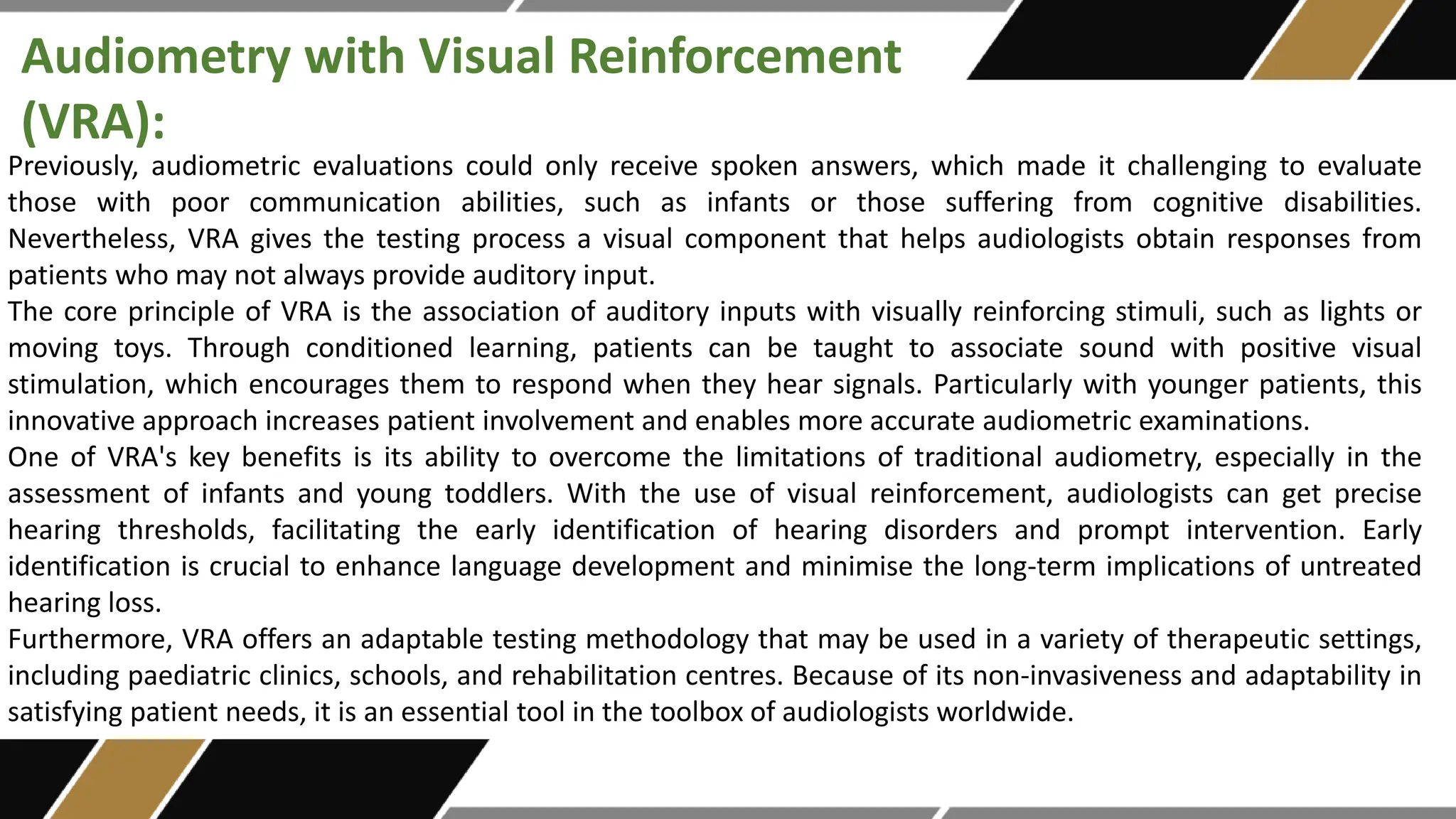 Audiometry with Visual Reinforcement (VRA):

Previously, audiometric evaluations could only receive spoken answers, which made it challenging to evaluate those with poor communication abilities, such as infants or those suffering from cognitive disabilities. Nevertheless, VRA gives the testing process a visual component that helps audiologists obtain responses from patients who may not always provide auditory input.

The core principle of VRA is the association of auditory inputs with visually reinforcing stimuli, such as lights or moving toys. Through conditioned learning, patients can be taught to associate sound with positive visual stimulation, which encourages them to respond when they hear signals. Particularly with younger patients, this innovative approach increases patient involvement and enables more accurate audiometric examinations.

One of VRA's key benefits is its ability to overcome the limitations of traditional audiometry, especially in the assessment of infants and young toddlers. With the use of visual reinforcement, audiologists can get precise hearing thresholds, facilitating the early identification of hearing disorders and prompt intervention. Early identification is crucial to enhance language development and minimise the long-term implications of untreated hearing loss.

Furthermore, VRA offers an adaptable testing methodology that may be used in a variety of therapeutic settings, including paediatric clinics, schools, and rehabilitation centres. Because of its non-invasiveness and adaptability in satisfying patient needs, it is an essential tool in the toolbox of audiologists worldwide.